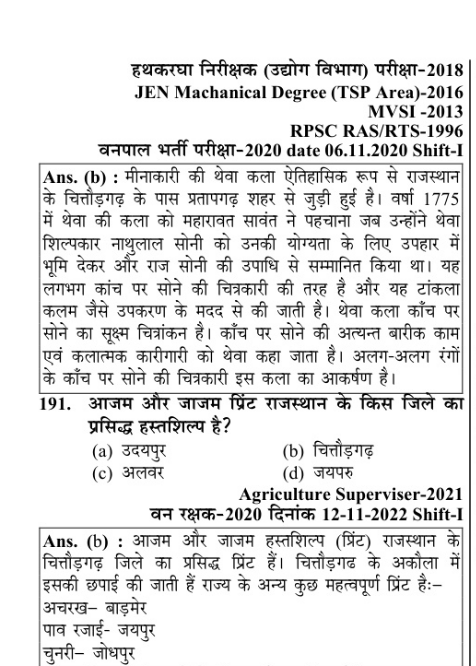 हथकरघा निरीक्षक (उद्योग विभाग) परीक्षा-2018
JEN Machanical Degree (TSP Area)-2016
MVSI -2013
RPSC RAS/RTS-1996
वनपाल भर्ती परीक्षा-2020 date 06.11.2020 Shift-I

Ans. (b) : मीनाकारी की थेवा कला ऐतिहासिक रूप से राजस्थान के चित्तौड़गढ़ के पास प्रतापगढ़ शहर से जुड़ी हुई है। वर्षा 1775 में थेवा की कला को महारावत सावंत ने पहचाना जब उन्होंने थेवा शिल्पकार नाथुलाल सोनी को उनकी योग्यता के लिए उपहार में भूमि देकर और राज सोनी की उपाधि से सम्मानित किया था। यह लगभग कांच पर सोने की चित्रकारी की तरह है और यह टांकला कलम जैसे उपकरण के मदद से की जाती है। थेवा कला काँच पर सोने का सूक्ष्म चित्रांकन है। काँच पर सोने की अत्यन्त बारीक काम एवं कलात्मक कारीगारी को थेवा कहा जाता है। अलग-अलग रंगों के काँच पर सोने की चित्रकारी इस कला का आकर्षण है।

191. आजम और जाजम प्रिंट राजस्थान के किस जिले का प्रसिद्ध हस्तशिल्प है?
(a) उदयपुर
(b) चित्तौड़गढ़
(c) अलवर
(d) जयपरु

Agriculture Superviser-2021
वन रक्षक-2020 दिनांक 12-11-2022 Shift-I

Ans. (b) : आजम और जाजम हस्तशिल्प (प्रिंट) राजस्थान के चित्तौड़गढ़ जिले का प्रसिद्ध प्रिंट हैं। चित्तौड़गढ के अकौला में इसकी छपाई की जाती हैं राज्य के अन्य कुछ महत्वपूर्ण प्रिंट हैः–
अचरख– बाड़मेर
पाव रजाई- जयपुर
चुनरी– जोधपुर